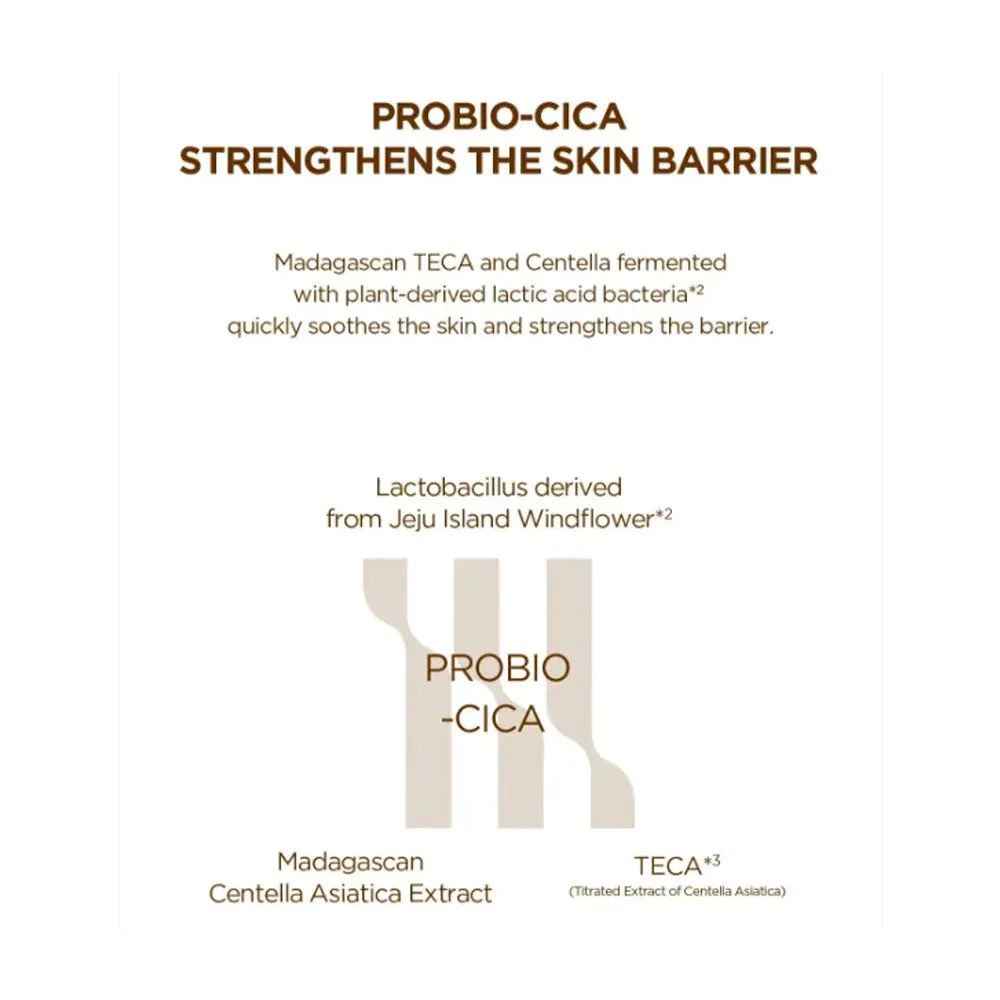 PROBIO-CICA
STRENGTHENS THE SKIN BARRIER

Madagascan TECA and Centella fermented with plant-derived lactic acid bacteria*2 quickly soothes the skin and strengthens the barrier.

Lactobacillus derived from Jeju Island Windflower*2

PROBIO
-CICA

Madagascan
Centella Asiatica Extract

TECA*3
(Titrated Extract of Centella Asiatica)